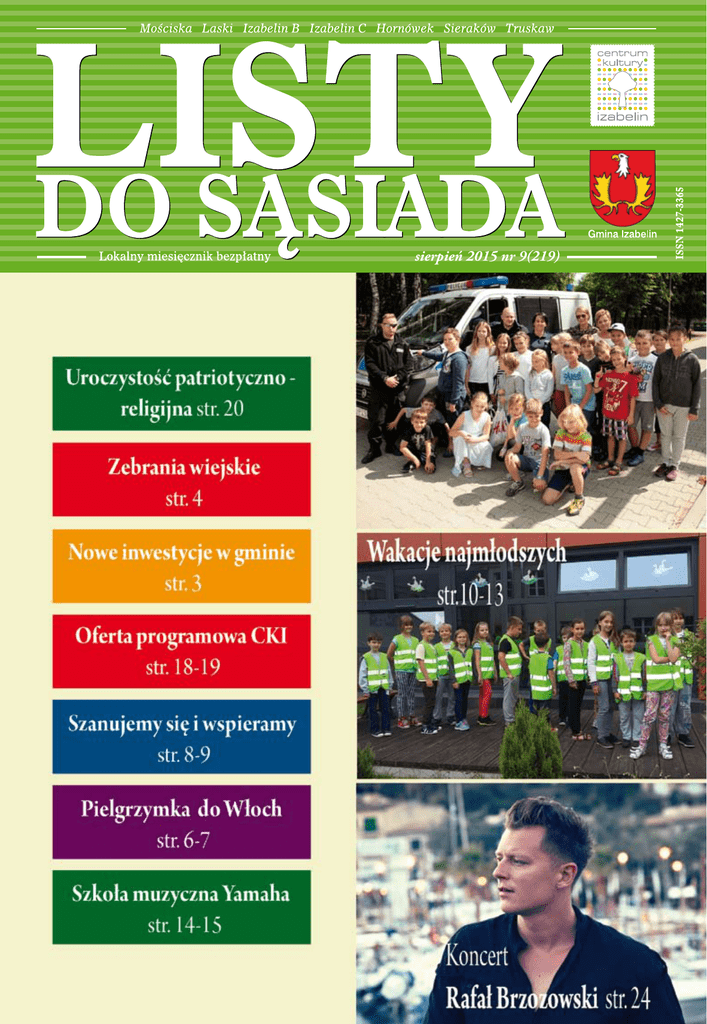 Mościska Laski Izabelin B Izabelin C Hornówek Sieraków Truskaw

LISTY DO SĄSIADA

centrum kultury izabelin

Gmina Izabelin

ISSN 1427-3365

Lokalny miesięcznik bezpłatny

sierpień 2015 nr 9(219)

Uroczystość patriotyczno - religijna str. 20

Zebrania wiejskie str. 4

Nowe inwestycje w gminie str. 3

Oferta programowa CKI str. 18-19

Szanujemy się i wspieramy str. 8-9

Pielgrzymka do Włoch str. 6-7

Szkoła muzyczna Yamaha str. 14-15

Wakacje najmłodszych str.10-13

Koncert Rafał Brzozowski str. 24